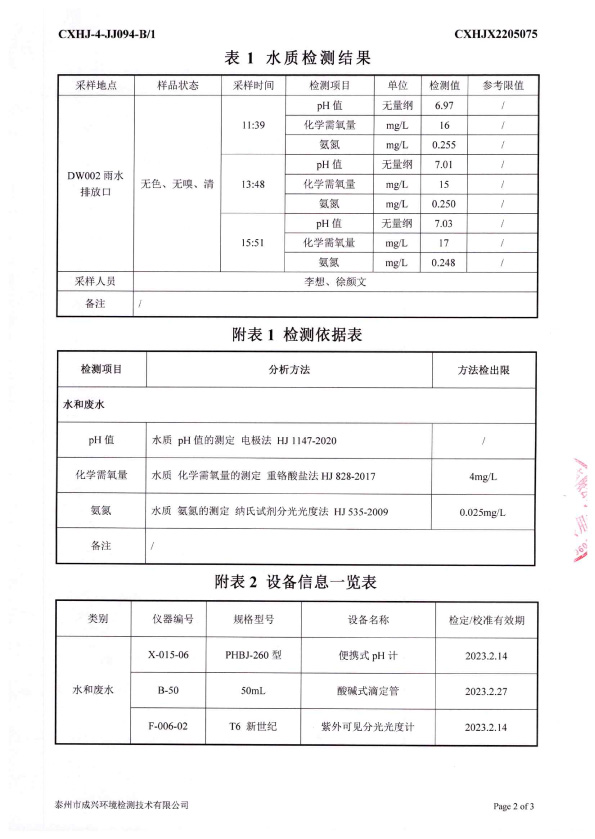 CXHJ-4-JJ094-B/1 CXHJX2205075

表 1 水质检测结果

| 采样地点 | 样品状态 | 采样时间 | 检测项目 | 单位 | 检测值 | 参考限值 |
|---|---|---|---|---|---|---|
| DW002 雨水排放口 | 无色、无嗅、清 | 11:39 | pH 值 | 无量纲 | 6.97 | / |
| | | | 化学需氧量 | mg/L | 16 | / |
| | | | 氨氮 | mg/L | 0.255 | / |
| | | 13:48 | pH 值 | 无量纲 | 7.01 | / |
| | | | 化学需氧量 | mg/L | 15 | / |
| | | | 氨氮 | mg/L | 0.250 | / |
| | | 15:51 | pH 值 | 无量纲 | 7.03 | / |
| | | | 化学需氧量 | mg/L | 17 | / |
| | | | 氨氮 | mg/L | 0.248 | / |
| 采样人员 | 李想、徐颜文 | | | | | |
| 备注 | / | | | | | |

附表 1 检测依据表

| 检测项目 | 分析方法 | 方法检出限 |
|---|---|---|
| 水和废水 | | |
| pH 值 | 水质 pH 值的测定 电极法 HJ 1147-2020 | / |
| 化学需氧量 | 水质 化学需氧量的测定 重铬酸盐法 HJ 828-2017 | 4mg/L |
| 氨氮 | 水质 氨氮的测定 纳氏试剂分光光度法 HJ 535-2009 | 0.025mg/L |
| 备注 | / | |

附表 2 设备信息一览表

| 类别 | 仪器编号 | 规格型号 | 设备名称 | 检定/校准有效期 |
|---|---|---|---|---|
| 水和废水 | X-015-06 | PHBJ-260 型 | 便携式 pH 计 | 2023.2.14 |
| | B-50 | 50mL | 酸碱式滴定管 | 2023.2.27 |
| | F-006-02 | T6 新世纪 | 紫外可见分光光度计 | 2023.2.14 |

泰州市成兴环境检测技术有限公司 Page 2 of 3